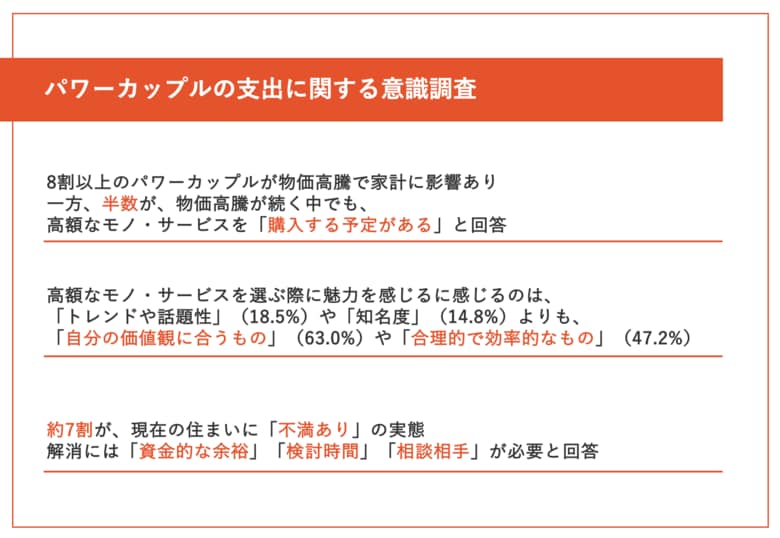 パワーカップルの支出に関する意識調査

8割以上のパワーカップルが物価高騰で家計に影響あり
一方、半数が、物価高騰が続く中でも、
高額なモノ・サービスを「購入する予定がある」と回答

高額なモノ・サービスを選ぶ際に魅力を感じるに感じるのは、
「トレンドや話題性」（18.5%）や「知名度」（14.8%）よりも、
「自分の価値観に合うもの」（63.0%）や「合理的で効率的なもの」（47.2%）

約7割が、現在の住まいに「不満あり」の実態
解消には「資金的な余裕」「検討時間」「相談相手」が必要と回答